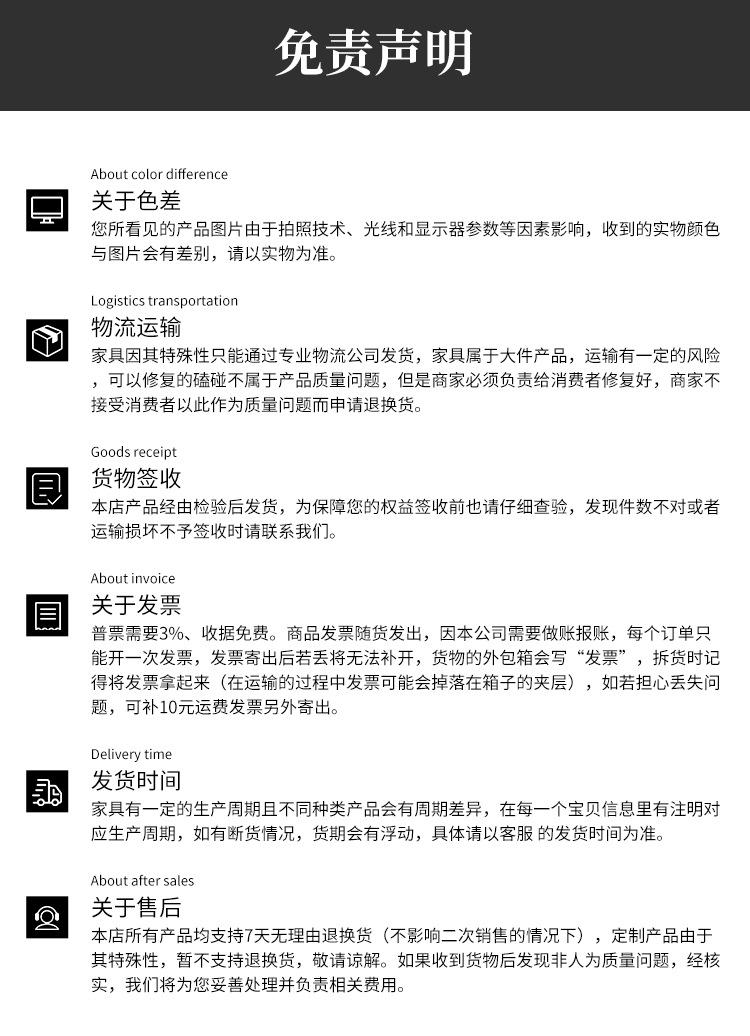 免责声明

About color difference

关于色差

您所看见的产品图片由于拍照技术、光线和显示器参数等因素影响，收到的实物颜色与图片会有差别，请以实物为准。

Logistics transportation

物流运输

家具因其特殊性只能通过专业物流公司发货，家具属于大件产品，运输有一定的风险，可以修复的磕碰不属于产品质量问题，但是商家必须负责给消费者修复好，商家不接受消费者以此作为质量问题而申请退换货。

Goods receipt

货物签收

本店产品经由检验后发货，为保障您的权益签收前也请仔细查验，发现件数不对或者运输损坏不予签收时请联系我们。

About invoice

关于发票

普票需要3%、收据免费。商品发票随货发出，因本公司需要做账报账，每个订单只能开一次发票，发票寄出后若丢将无法补开，货物的外包箱会写“发票”，拆货时记得将发票拿起来（在运输的过程中发票可能会掉落在箱子的夹层），如若担心丢失问题，可补10元运费发票另外寄出。

Delivery time

发货时间

家具有一定的生产周期且不同种类产品会有周期差异，在每一个宝贝信息里有注明对应生产周期，如有断货情况，货期会有浮动，具体请以客服 的发货时间为准。

About after sales

关于售后

本店所有产品均支持7天无理由退换货（不影响二次销售的情况下），定制产品由于其特殊性，暂不支持退换货，敬请谅解。如果收到货物后发现非人为质量问题，经核实，我们将为您妥善处理并负责相关费用。